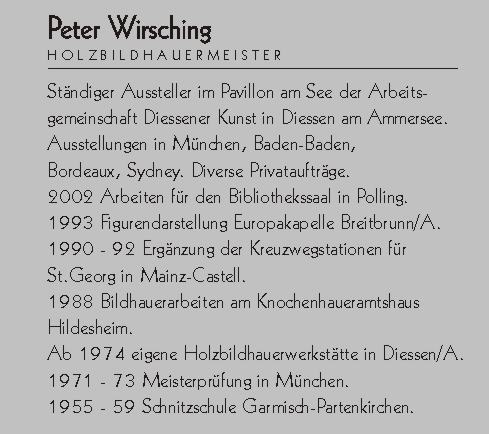 Peter Wirsching
HOLZBILDHAUERMEISTER

Ständiger Aussteller im Pavillon am See der Arbeitsgemeinschaft Diessener Kunst in Diessen am Ammersee.
Ausstellungen in München, Baden-Baden, Bordeaux, Sydney. Diverse Privataufträge.
2002 Arbeiten für den Bibliothekssaal in Polling.
1993 Figurendarstellung Europakapelle Breitbrunn/A.
1990 - 92 Ergänzung der Kreuzwegstationen für St.Georg in Mainz-Castell.
1988 Bildhauerarbeiten am Knochenhaueramtshaus Hildesheim.
Ab 1974 eigene Holzbildhauerwerkstätte in Diessen/A.
1971 - 73 Meisterprüfung in München.
1955 - 59 Schnitzschule Garmisch-Partenkirchen.